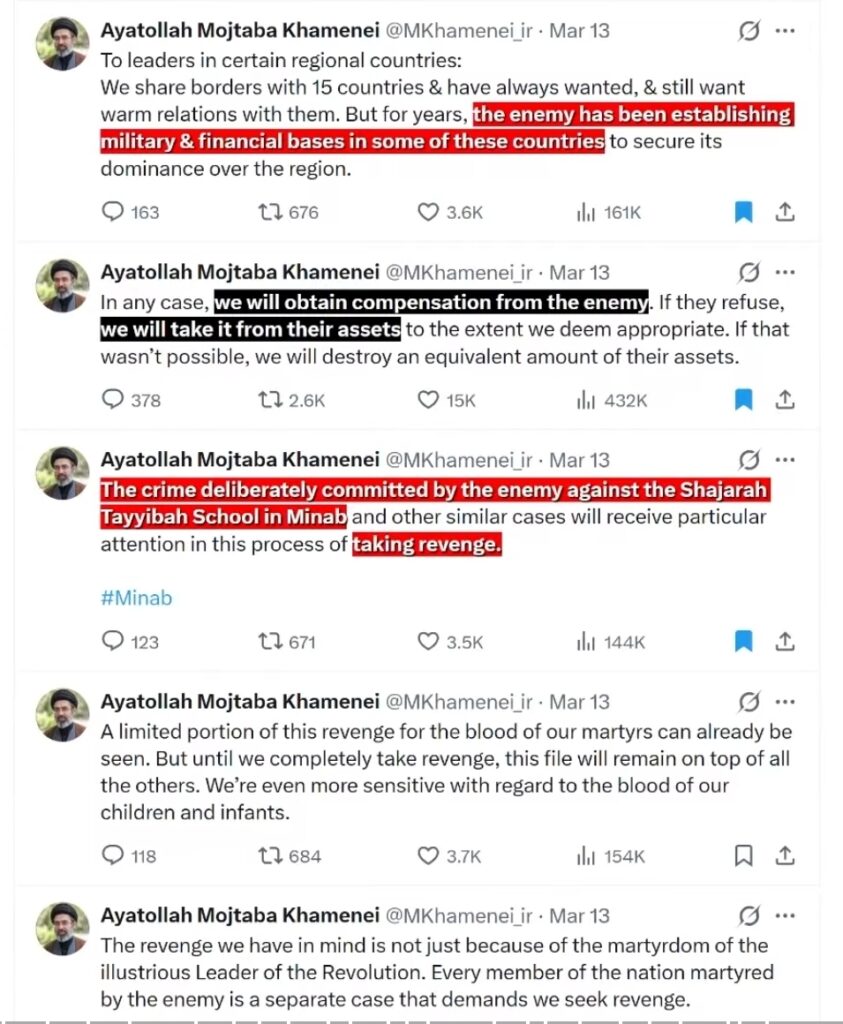 Ayatollah Mojtaba Khamenei @MKhamenei_ir · Mar 13
To leaders in certain regional countries:
We share borders with 15 countries & have always wanted, & still want warm relations with them. But for years, the enemy has been establishing military & financial bases in some of these countries to secure its dominance over the region.

163 676 3.6K 161K

Ayatollah Mojtaba Khamenei @MKhamenei_ir · Mar 13
In any case, we will obtain compensation from the enemy. If they refuse, we will take it from their assets to the extent we deem appropriate. If that wasn't possible, we will destroy an equivalent amount of their assets.

378 2.6K 15K 432K

Ayatollah Mojtaba Khamenei @MKhamenei_ir · Mar 13
The crime deliberately committed by the enemy against the Shajarah Tayyibah School in Minab and other similar cases will receive particular attention in this process of taking revenge.

#Minab

123 671 3.5K 144K

Ayatollah Mojtaba Khamenei @MKhamenei_ir · Mar 13
A limited portion of this revenge for the blood of our martyrs can already be seen. But until we completely take revenge, this file will remain on top of all the others. We're even more sensitive with regard to the blood of our children and infants.

118 684 3.7K 154K

Ayatollah Mojtaba Khamenei @MKhamenei_ir · Mar 13
The revenge we have in mind is not just because of the martyrdom of the illustrious Leader of the Revolution. Every member of the nation martyred by the enemy is a separate case that demands we seek revenge.